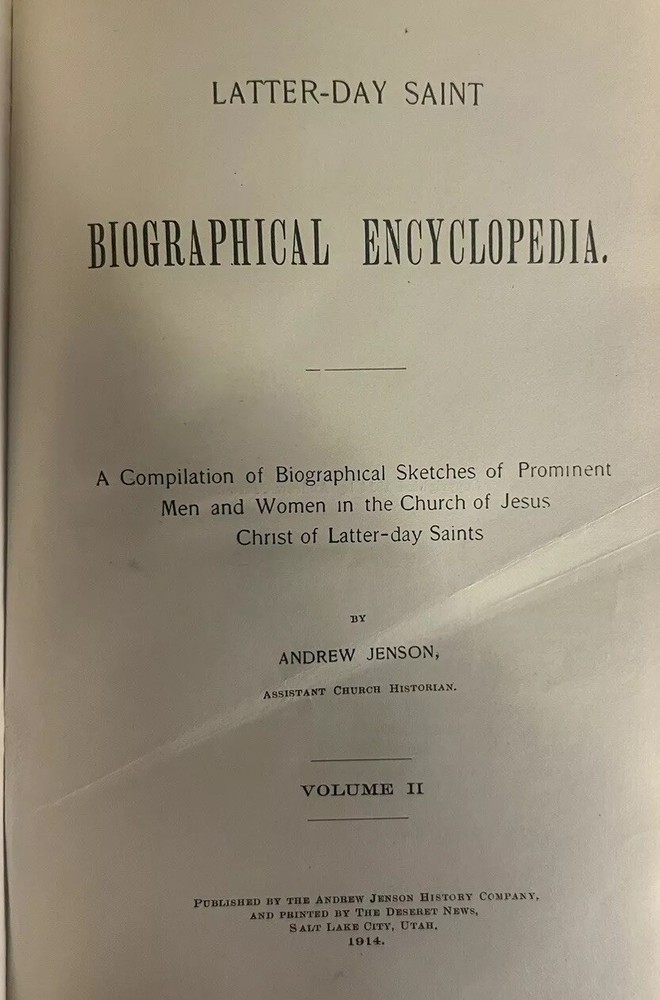 LATTER-DAY SAINT

BIOGRAPHICAL ENCYCLOPEDIA.

A Compilation of Biographical Sketches of Prominent Men and Women in the Church of Jesus Christ of Latter-day Saints

BY

ANDREW JENSON,

ASSISTANT CHURCH HISTORIAN.

VOLUME II

PUBLISHED BY THE ANDREW JENSON HISTORY COMPANY, AND PRINTED BY THE DESERET NEWS, SALT LAKE CITY, UTAH. 1914.